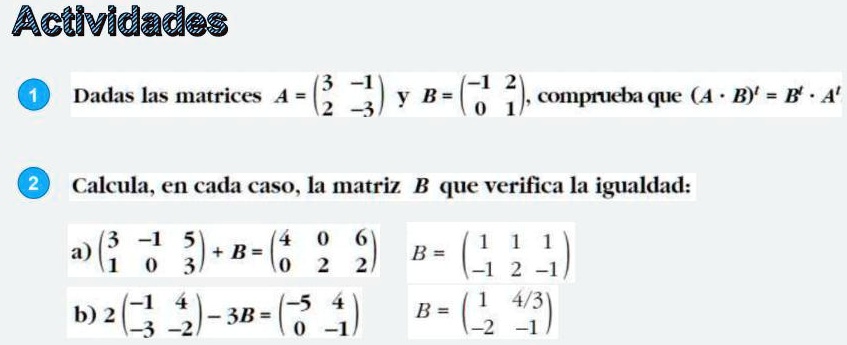 Actividades

1 Dadas las matrices $A = \begin{pmatrix} 3 & -1 \\ 2 & -3 \end{pmatrix}$ y $B = \begin{pmatrix} -1 & 2 \\ 0 & 1 \end{pmatrix}$, comprueba que $(A \cdot B)^t = B^t \cdot A^t$

2 Calcula, en cada caso, la matriz $B$ que verifica la igualdad:

a) $\begin{pmatrix} 3 & -1 & 5 \\ 1 & 0 & 3 \end{pmatrix} + B = \begin{pmatrix} 4 & 0 & 6 \\ 0 & 2 & 2 \end{pmatrix}$ $B = \begin{pmatrix} 1 & 1 & 1 \\ -1 & 2 & -1 \end{pmatrix}$

b) $2\begin{pmatrix} -1 & 4 \\ -3 & -2 \end{pmatrix} - 3B = \begin{pmatrix} -5 & 4 \\ 0 & -1 \end{pmatrix}$ $B = \begin{pmatrix} 1 & 4/3 \\ -2 & -1 \end{pmatrix}$